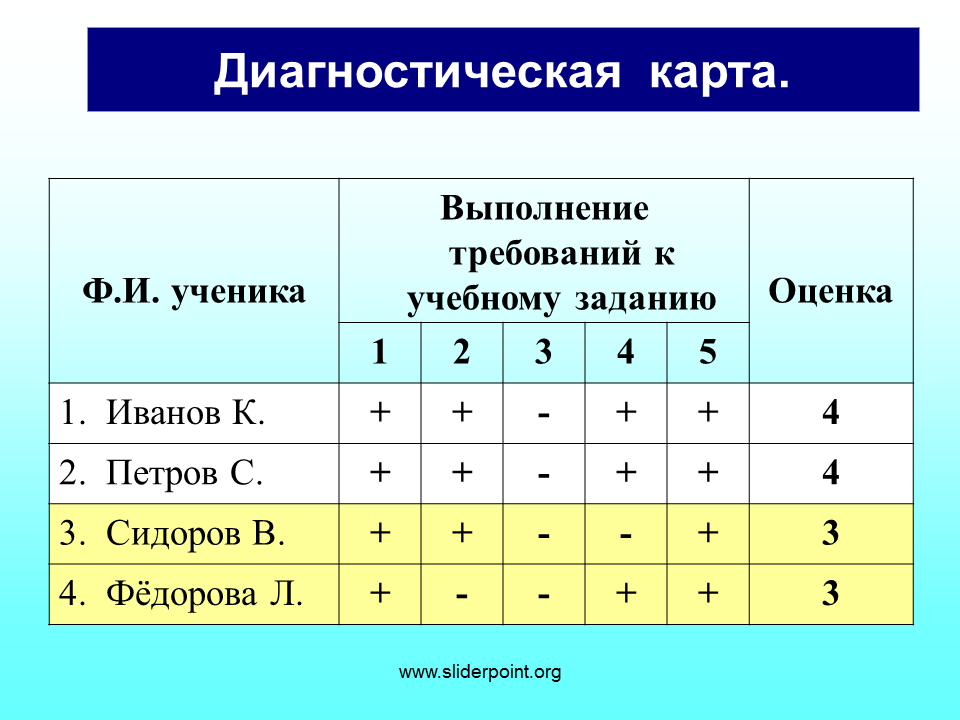 Диагностическая карта.

| Ф.И. ученика | Выполнение требований к учебному заданию | | | | | Оценка |
|---|---|---|---|---|---|---|
| | 1 | 2 | 3 | 4 | 5 | |
| 1. Иванов К. | + | + | - | + | + | 4 |
| 2. Петров С. | + | + | - | + | + | 4 |
| 3. Сидоров В. | + | + | - | - | + | 3 |
| 4. Фёдорова Л. | + | - | - | + | + | 3 |

www.sliderpoint.org